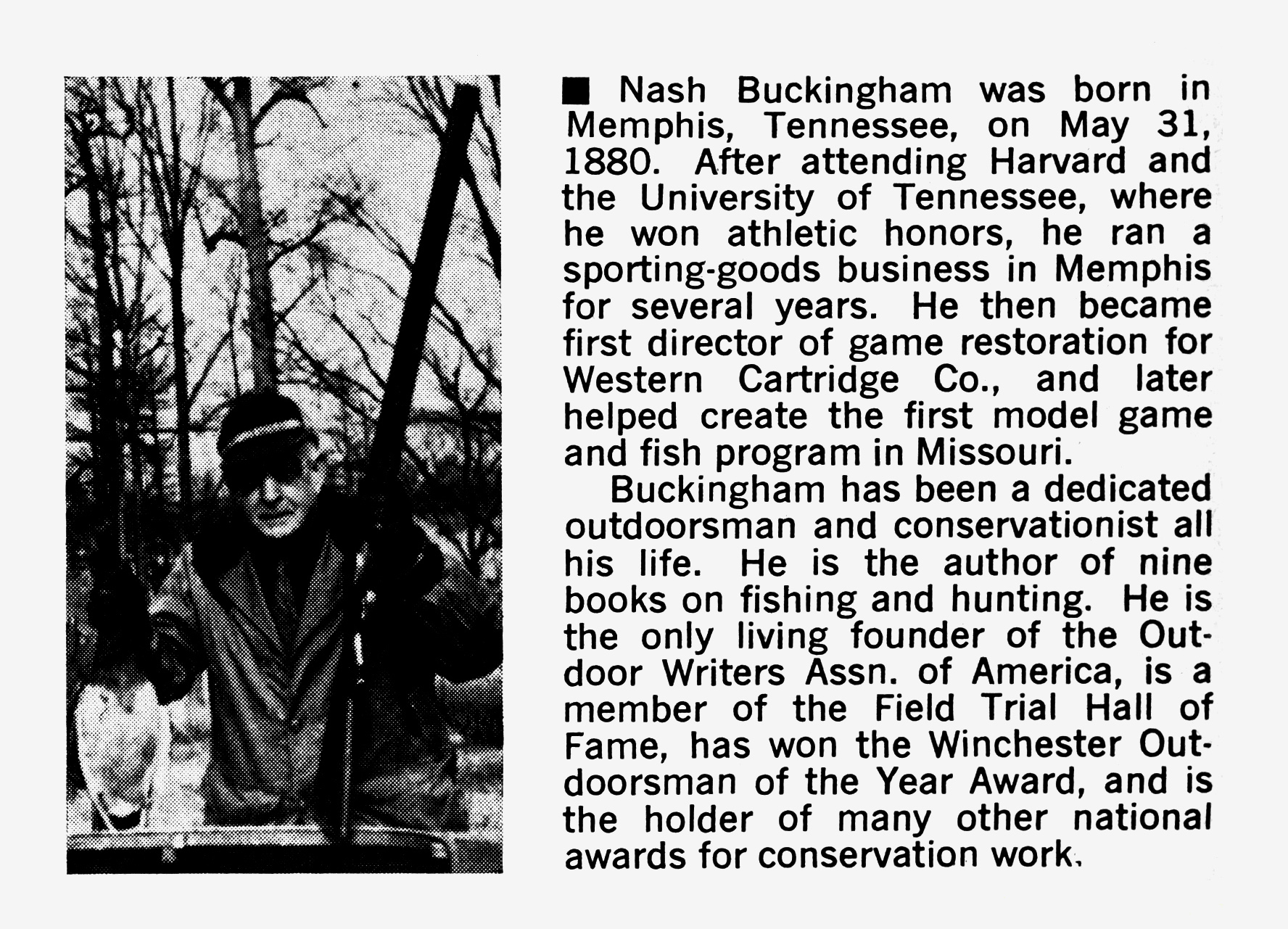 ■ Nash Buckingham was born in Memphis, Tennessee, on May 31, 1880. After attending Harvard and the University of Tennessee, where he won athletic honors, he ran a sporting-goods business in Memphis for several years. He then became first director of game restoration for Western Cartridge Co., and later helped create the first model game and fish program in Missouri.

Buckingham has been a dedicated outdoorsman and conservationist all his life. He is the author of nine books on fishing and hunting. He is the only living founder of the Outdoor Writers Assn. of America, is a member of the Field Trial Hall of Fame, has won the Winchester Outdoorsman of the Year Award, and is the holder of many other national awards for conservation work.